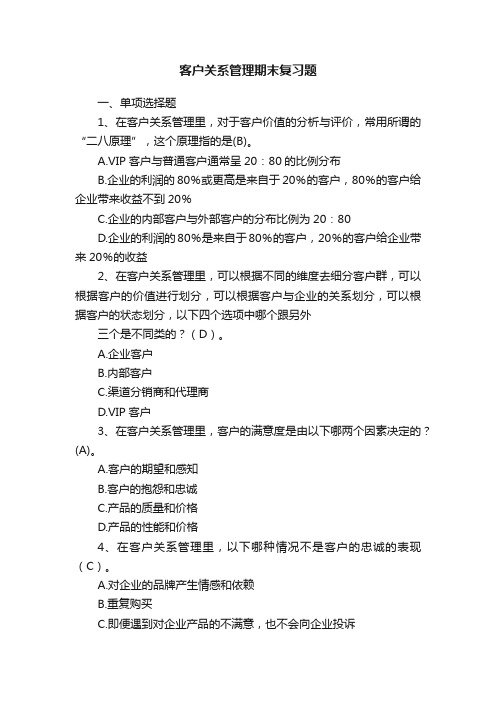 客户关系管理期末复习题

一、单项选择题

1、在客户关系管理里，对于客户价值的分析与评价，常用所谓的“二八原理”，这个原理指的是(B)。

A.VIP 客户与普通客户通常呈 20：80 的比例分布

B.企业的利润的 80%或更高是来自于 20%的客户，80%的客户给企业带来收益不到 20%

C.企业的内部客户与外部客户的分布比例为 20：80

D.企业的利润的 80%是来自于 80%的客户，20%的客户给企业带来 20%的收益

2、在客户关系管理里，可以根据不同的维度去细分客户群，可以根据客户的价值进行划分，可以根据客户与企业的关系划分，可以根据客户的状态划分，以下四个选项中哪个跟另外

三个是不同类的？（D）。

A.企业客户

B.内部客户

C.渠道分销商和代理商

D.VIP 客户

3、在客户关系管理里，客户的满意度是由以下哪两个因素决定的？(A)。

A.客户的期望和感知

B.客户的抱怨和忠诚

C.产品的质量和价格

D.产品的性能和价格

4、在客户关系管理里，以下哪种情况不是客户的忠诚的表现（C）。

A.对企业的品牌产生情感和依赖

B.重复购买

C.即便遇到对企业产品的不满意，也不会向企业投诉